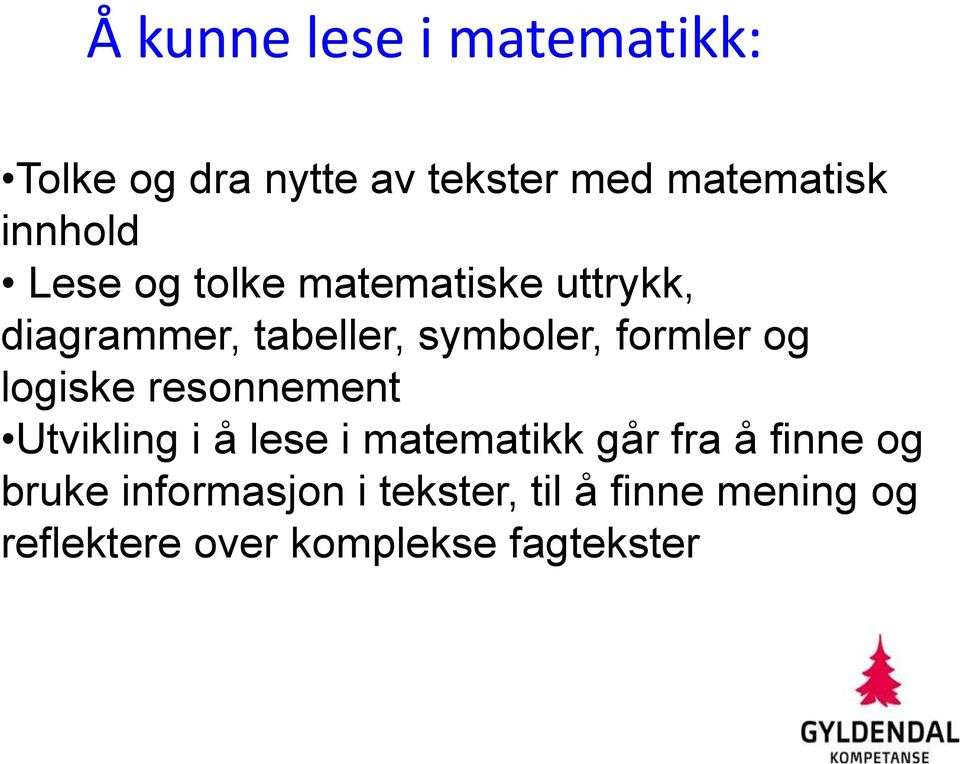 Å kunne lese i matematikk:

•Tolke og dra nytte av tekster med matematisk innhold
• Lese og tolke matematiske uttrykk, diagrammer, tabeller, symboler, formler og logiske resonnement
•Utvikling i å lese i matematikk går fra å finne og bruke informasjon i tekster, til å finne mening og reflektere over komplekse fagtekster

GYLDENDAL
KOMPETANSE